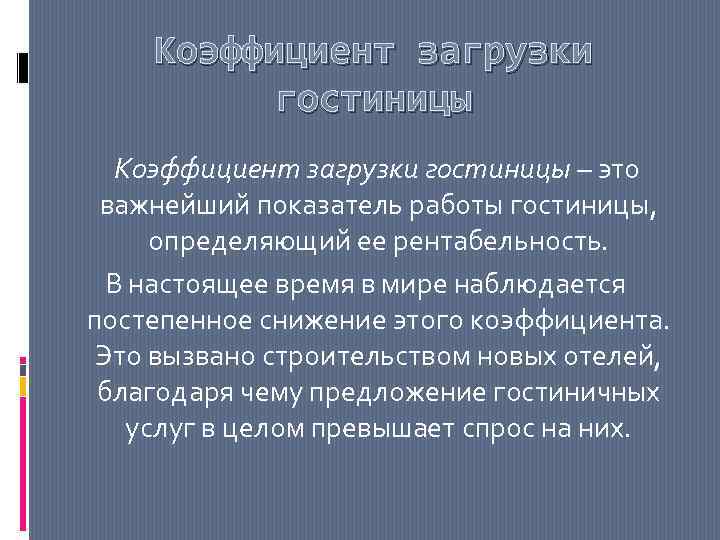 Коэффициент загрузки гостиницы

Коэффициент загрузки гостиницы – это важнейший показатель работы гостиницы, определяющий ее рентабельность.

В настоящее время в мире наблюдается постепенное снижение этого коэффициента. Это вызвано строительством новых отелей, благодаря чему предложение гостиничных услуг в целом превышает спрос на них.